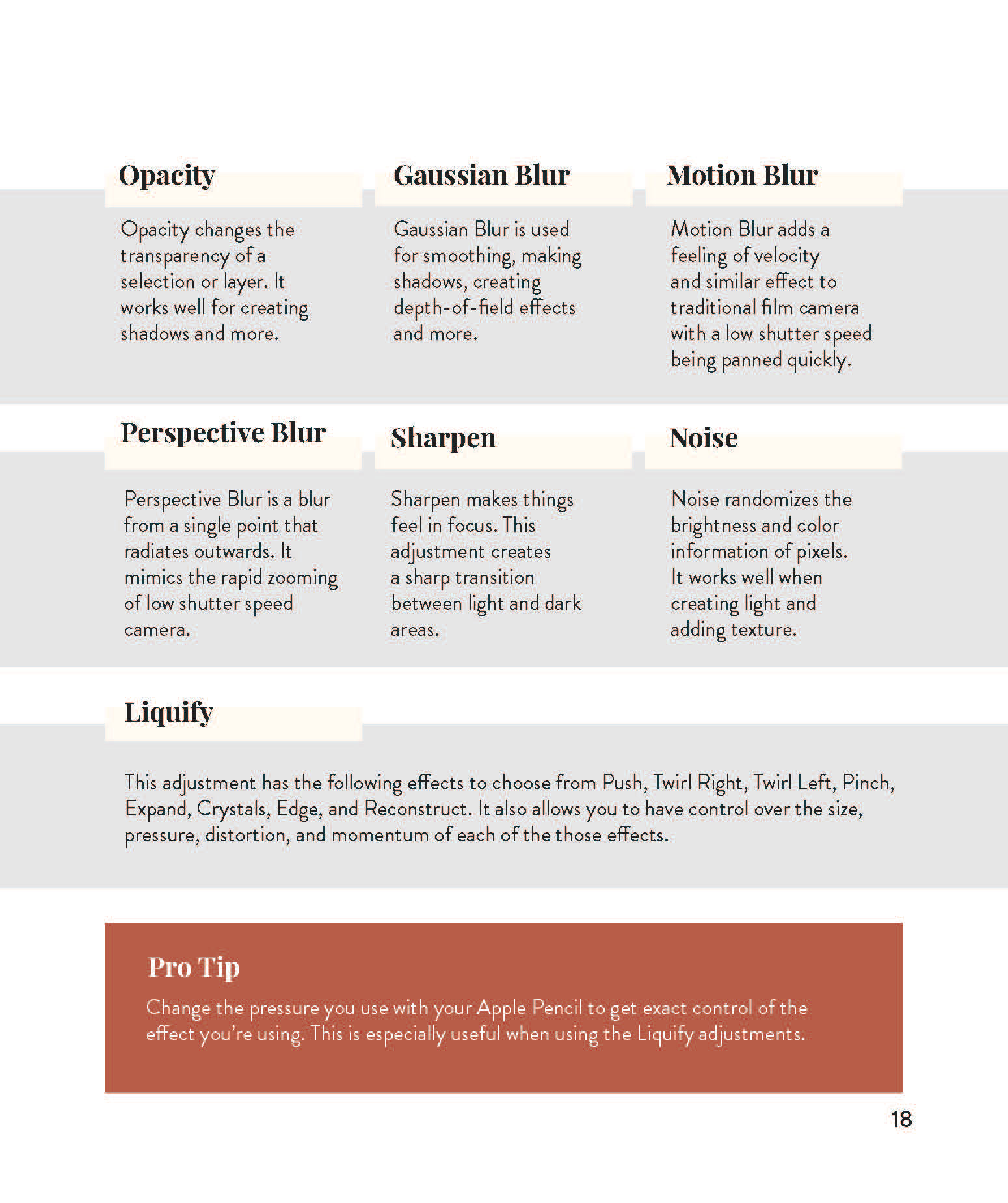 Opacity

Opacity changes the transparency of a selection or layer. It works well for creating shadows and more.

Gaussian Blur

Gaussian Blur is used for smoothing, making shadows, creating depth-of-field effects and more.

Motion Blur

Motion Blur adds a feeling of velocity and similar effect to traditional film camera with a low shutter speed being panned quickly.

Perspective Blur

Perspective Blur is a blur from a single point that radiates outwards. It mimics the rapid zooming of low shutter speed camera.

Sharpen

Sharpen makes things feel in focus. This adjustment creates a sharp transition between light and dark areas.

Noise

Noise randomizes the brightness and color information of pixels. It works well when creating light and adding texture.

Liquify

This adjustment has the following effects to choose from Push, Twirl Right, Twirl Left, Pinch, Expand, Crystals, Edge, and Reconstruct. It also allows you to have control over the size, pressure, distortion, and momentum of each of the those effects.

Pro Tip

Change the pressure you use with your Apple Pencil to get exact control of the effect you're using. This is especially useful when using the Liquify adjustments.

18